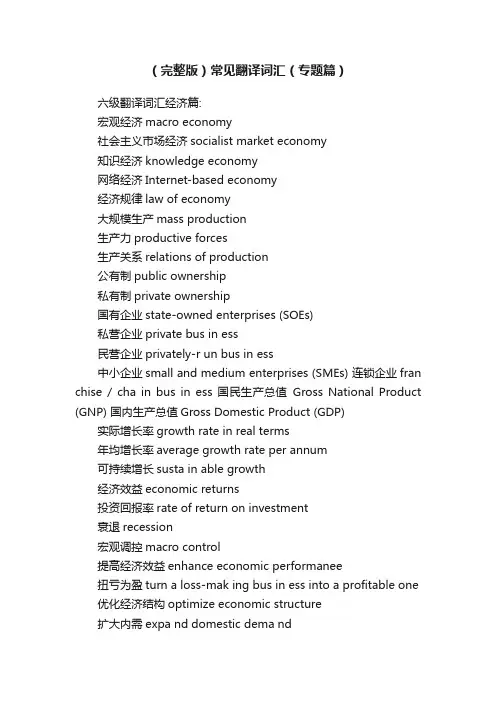 （完整版）常见翻译词汇（专题篇）

六级翻译词汇经济篇:
宏观经济 macro economy
社会主义市场经济 socialist market economy
知识经济 knowledge economy
网络经济 Internet-based economy
经济规律 law of economy
大规模生产 mass production
生产力 productive forces
生产关系 relations of production
公有制 public ownership
私有制 private ownership
国有企业 state-owned enterprises (SOEs)
私营企业 private bus in ess
民营企业 privately-r un bus in ess
中小企业 small and medium enterprises (SMEs) 连锁企业 fran chise / cha in bus in ess 国民生产总值 Gross National Product (GNP) 国内生产总值 Gross Domestic Product (GDP)
实际增长率 growth rate in real terms
年均增长率 average growth rate per annum
可持续增长 susta in able growth
经济效益 economic returns
投资回报率 rate of return on investment
衰退 recession
宏观调控 macro control
提高经济效益 enhance economic performanee
扭亏为盈 turn a loss-mak ing bus in ess into a profitable one
优化经济结构 optimize economic structure
扩大内需 expa nd domestic dema nd